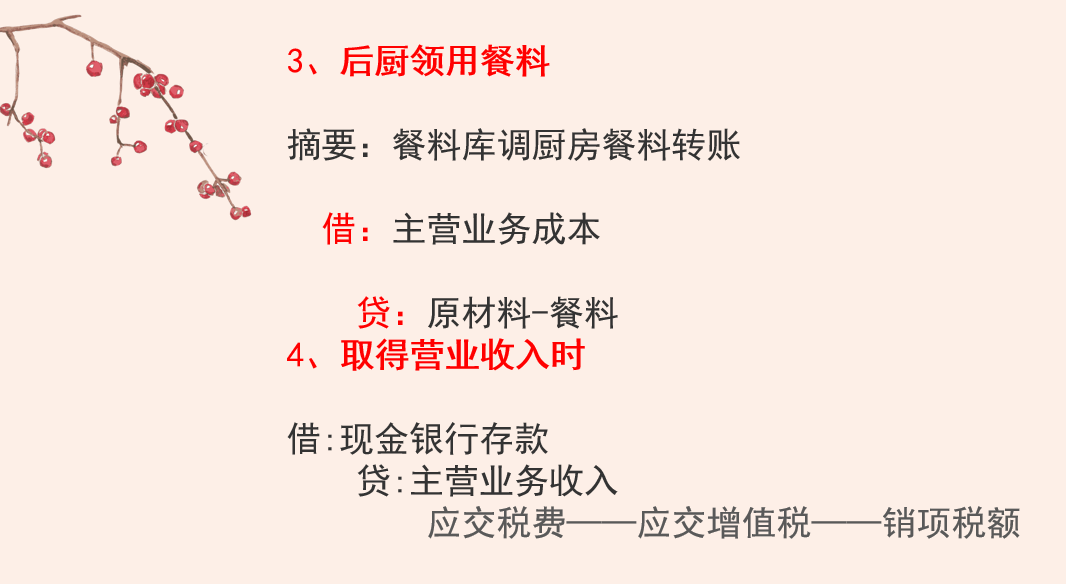 3、后厨领用餐料

摘要：餐料库调厨房餐料转账

借：主营业务成本

贷：原材料-餐料

4、取得营业收入时

借:现金银行存款

贷:主营业务收入

应交税费——应交增值税——销项税额